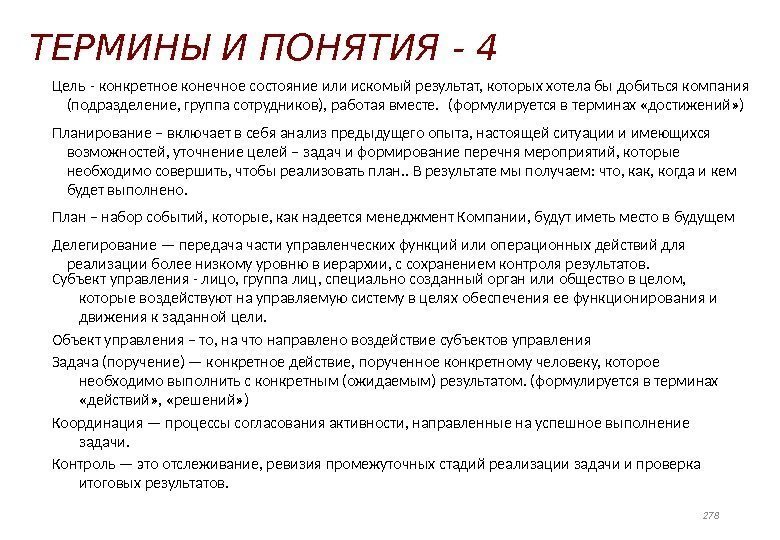 ТЕРМИНЫ И ПОНЯТИЯ - 4

Цель - конкретное конечное состояние или искомый результат, которых хотела бы добиться компания (подразделение, группа сотрудников), работая вместе. (формулируется в терминах «достижений»)

Планирование – включает в себя анализ предыдущего опыта, настоящей ситуации и имеющихся возможностей, уточнение целей – задач и формирование перечня мероприятий, которые необходимо совершить, чтобы реализовать план.. В результате мы получаем: что, как, когда и кем будет выполнено.

План – набор событий, которые, как надеется менеджмент Компании, будут иметь место в будущем

Делегирование — передача части управленческих функций или операционных действий для реализации более низкому уровню в иерархии, с сохранением контроля результатов.

Субъект управления - лицо, группа лиц, специально созданный орган или общество в целом, которые воздействуют на управляемую систему в целях обеспечения ее функционирования и движения к заданной цели.

Объект управления – то, на что направлено воздействие субъектов управления

Задача (поручение) — конкретное действие, порученное конкретному человеку, которое необходимо выполнить с конкретным (ожидаемым) результатом. (формулируется в терминах «действий», «решений»)

Координация — процессы согласования активности, направленные на успешное выполнение задачи.

Контроль — это отслеживание, ревизия промежуточных стадий реализации задачи и проверка итоговых результатов.

278